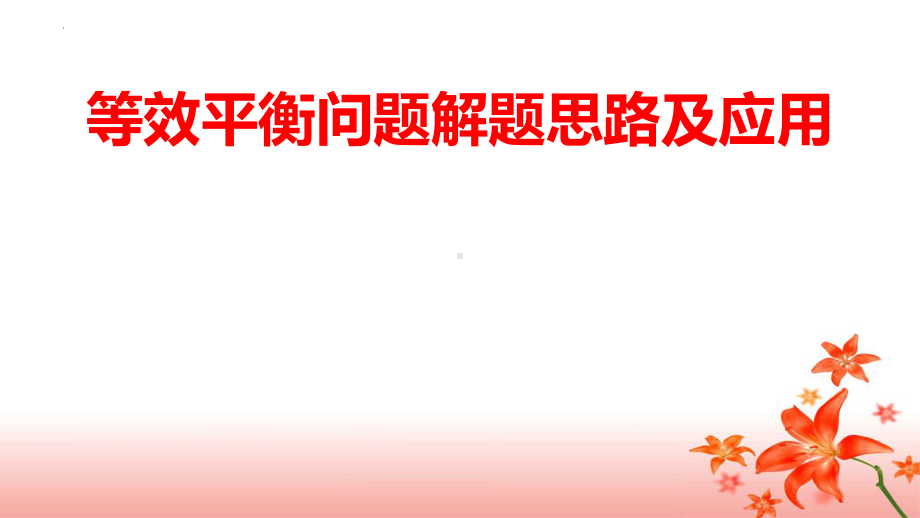 等效平衡问题解题思路及应用